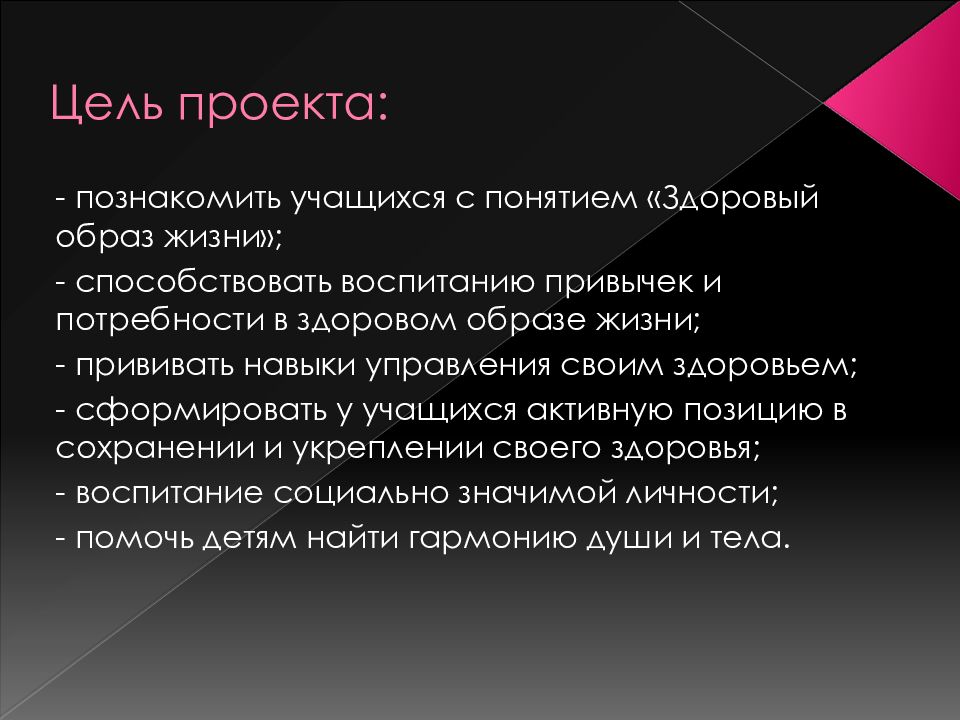 Цель проекта:

- познакомить учащихся с понятием «Здоровый образ жизни»;

- способствовать воспитанию привычек и потребности в здоровом образе жизни;

- прививать навыки управления своим здоровьем;

- сформировать у учащихся активную позицию в сохранении и укреплении своего здоровья;

- воспитание социально значимой личности;

- помочь детям найти гармонию души и тела.